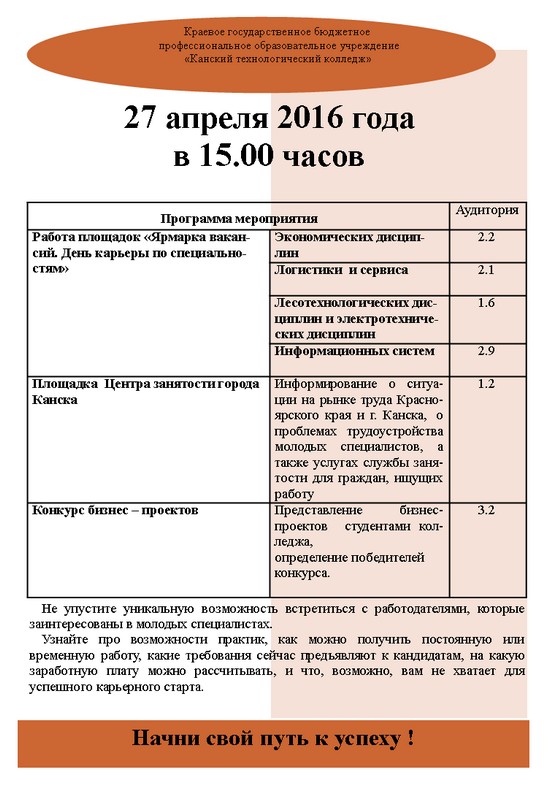 Краевое государственное бюджетное профессиональное образовательное учреждение «Канский технологический колледж»

27 апреля 2016 года
в 15.00 часов

| Программа мероприятия | | Аудитория |
|---|---|---|
| Работа площадок «Ярмарка вакансий. День карьеры по специальностям» | Экономических дисциплин | 2.2 |
| | Логистики и сервиса | 2.1 |
| | Лесотехнологических дисциплин и электротехнических дисциплин | 1.6 |
| | Информационных систем | 2.9 |
| Площадка Центра занятости города Канска | Информирование о ситуации на рынке труда Красноярского края и г. Канска, о проблемах трудоустройства молодых специалистов, а также услугах службы занятости для граждан, ищущих работу | 1.2 |
| Конкурс бизнес – проектов | Представление бизнес-проектов студентами колледжа, определение победителей конкурса. | 3.2 |

Не упустите уникальную возможность встретиться с работодателями, которые заинтересованы в молодых специалистах.

Узнайте про возможности практик, как можно получить постоянную или временную работу, какие требования сейчас предъявляют к кандидатам, на какую заработную плату можно рассчитывать, и что, возможно, вам не хватает для успешного карьерного старта.

Начни свой путь к успеху !